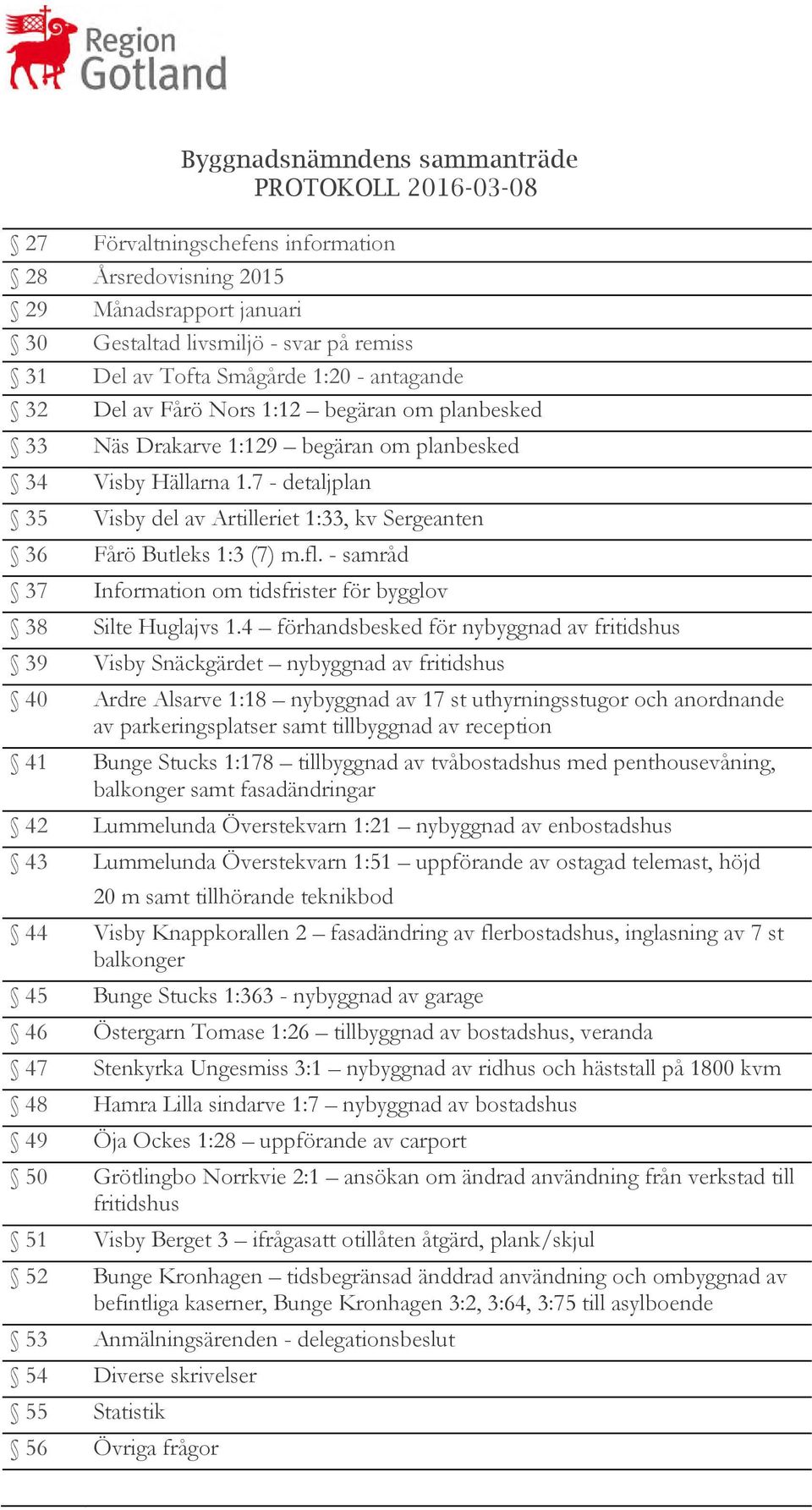 Region Gotland

Byggnadsnämndens sammanträde
PROTOKOLL 2016-03-08

| | |
|---|---|
| § 27 | Förvaltningschefens information |
| § 28 | Årsredovisning 2015 |
| § 29 | Månadsrapport januari |
| § 30 | Gestaltad livsmiljö - svar på remiss |
| § 31 | Del av Tofta Smågårde 1:20 - antagande |
| § 32 | Del av Fårö Nors 1:12 – begäran om planbesked |
| § 33 | Näs Drakarve 1:129 – begäran om planbesked |
| § 34 | Visby Hällarna 1.7 - detaljplan |
| § 35 | Visby del av Artilleriet 1:33, kv Sergeanten |
| § 36 | Fårö Butleks 1:3 (7) m.fl. - samråd |
| § 37 | Information om tidsfrister för bygglov |
| § 38 | Silte Huglajvs 1.4 – förhandsbesked för nybyggnad av fritidshus |
| § 39 | Visby Snäckgärdet – nybyggnad av fritidshus |
| § 40 | Ardre Alsarve 1:18 – nybyggnad av 17 st uthyrningsstugor och anordnande av parkeringsplatser samt tillbyggnad av reception |
| § 41 | Bunge Stucks 1:178 – tillbyggnad av tvåbostadshus med penthousevåning, balkonger samt fasadändringar |
| § 42 | Lummelunda Överstekvarn 1:21 – nybyggnad av enbostadshus |
| § 43 | Lummelunda Överstekvarn 1:51 – uppförande av ostagad telemast, höjd 20 m samt tillhörande teknikbod |
| § 44 | Visby Knappkorallen 2 – fasadändring av flerbostadshus, inglasning av 7 st balkonger |
| § 45 | Bunge Stucks 1:363 - nybyggnad av garage |
| § 46 | Östergarn Tomase 1:26 – tillbyggnad av bostadshus, veranda |
| § 47 | Stenkyrka Ungesmiss 3:1 – nybyggnad av ridhus och häststall på 1800 kvm |
| § 48 | Hamra Lilla sindarve 1:7 – nybyggnad av bostadshus |
| § 49 | Öja Ockes 1:28 – uppförande av carport |
| § 50 | Grötlingbo Norrkvie 2:1 – ansökan om ändrad användning från verkstad till fritidshus |
| § 51 | Visby Berget 3 – ifrågasatt otillåten åtgärd, plank/skjul |
| § 52 | Bunge Kronhagen – tidsbegränsad änddrad användning och ombyggnad av befintliga kaserner, Bunge Kronhagen 3:2, 3:64, 3:75 till asylboende |
| § 53 | Anmälningsärenden - delegationsbeslut |
| § 54 | Diverse skrivelser |
| § 55 | Statistik |
| § 56 | Övriga frågor |